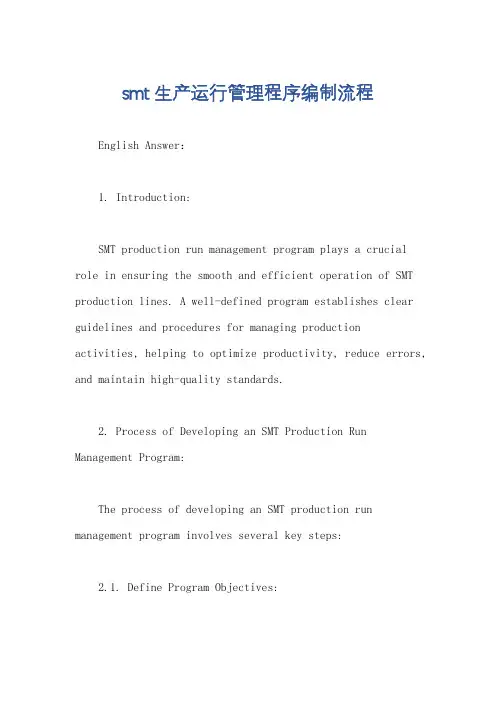 smt生产运行管理程序编制流程

English Answer:

1. Introduction:

SMT production run management program plays a crucial role in ensuring the smooth and efficient operation of SMT production lines. A well-defined program establishes clear guidelines and procedures for managing production activities, helping to optimize productivity, reduce errors, and maintain high-quality standards.

2. Process of Developing an SMT Production Run Management Program:

The process of developing an SMT production run management program involves several key steps:

2.1. Define Program Objectives: